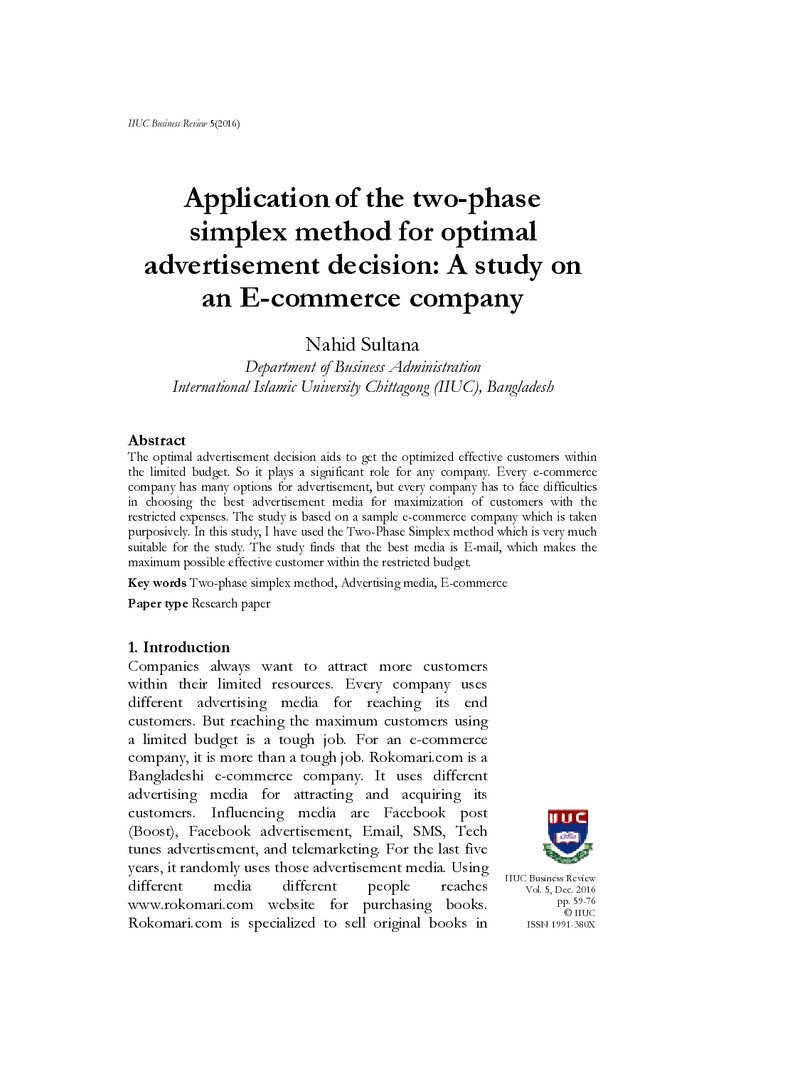 IIUC Business Review 5(2016)

Application of the two-phase simplex method for optimal advertisement decision: A study on an E-commerce company

Nahid Sultana
Department of Business Administration
International Islamic University Chittagong (IIUC), Bangladesh

Abstract
The optimal advertisement decision aids to get the optimized effective customers within the limited budget. So it plays a significant role for any company. Every e-commerce company has many options for advertisement, but every company has to face difficulties in choosing the best advertisement media for maximization of customers with the restricted expenses. The study is based on a sample e-commerce company which is taken purposively. In this study, I have used the Two-Phase Simplex method which is very much suitable for the study. The study finds that the best media is E-mail, which makes the maximum possible effective customer within the restricted budget.

Key words Two-phase simplex method, Advertising media, E-commerce

Paper type Research paper

1. Introduction
Companies always want to attract more customers within their limited resources. Every company uses different advertising media for reaching its end customers. But reaching the maximum customers using a limited budget is a tough job. For an e-commerce company, it is more than a tough job. Rokomari.com is a Bangladeshi e-commerce company. It uses different advertising media for attracting and acquiring its customers. Influencing media are Facebook post (Boost), Facebook advertisement, Email, SMS, Tech tunes advertisement, and telemarketing. For the last five years, it randomly uses those advertisement media. Using different media different people reaches www.rokomari.com website for purchasing books. Rokomari.com is specialized to sell original books in

IIUC

IIUC Business Review
Vol. 5, Dec. 2016
pp. 59-76
© IIUC
ISSN 1991-380X